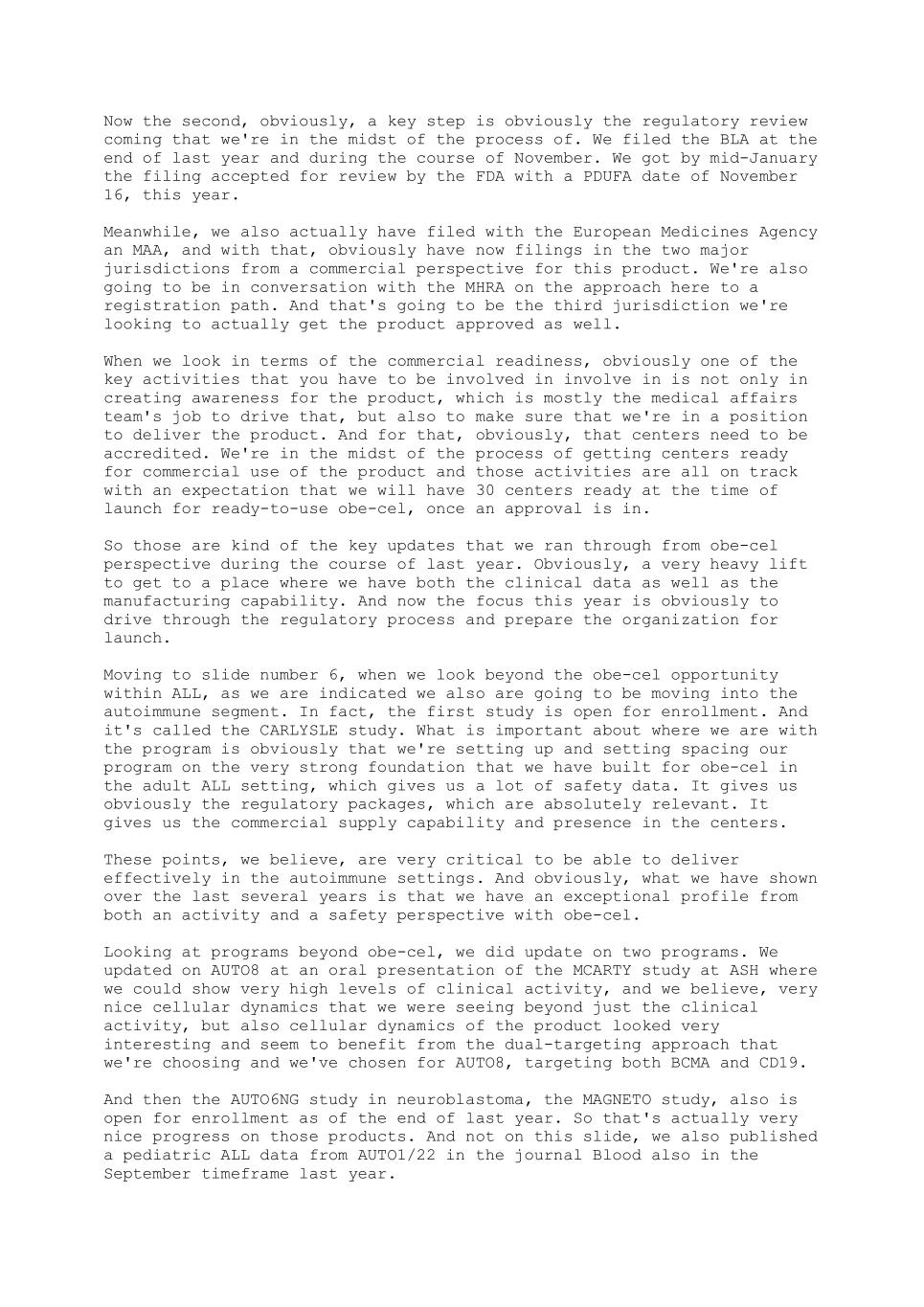 Now the second, obviously, a key step is obviously the regulatory review coming that we're in the midst of the process of. We filed the BLA at the end of last year and during the course of November. We got by mid-January the filing accepted for review by the FDA with a PDUFA date of November 16, this year.

Meanwhile, we also actually have filed with the European Medicines Agency an MAA, and with that, obviously have now filings in the two major jurisdictions from a commercial perspective for this product. We're also going to be in conversation with the MHRA on the approach here to a registration path. And that's going to be the third jurisdiction we're looking to actually get the product approved as well.

When we look in terms of the commercial readiness, obviously one of the key activities that you have to be involved in involve in is not only in creating awareness for the product, which is mostly the medical affairs team's job to drive that, but also to make sure that we're in a position to deliver the product. And for that, obviously, that centers need to be accredited. We're in the midst of the process of getting centers ready for commercial use of the product and those activities are all on track with an expectation that we will have 30 centers ready at the time of launch for ready-to-use obe-cel, once an approval is in.

So those are kind of the key updates that we ran through from obe-cel perspective during the course of last year. Obviously, a very heavy lift to get to a place where we have both the clinical data as well as the manufacturing capability. And now the focus this year is obviously to drive through the regulatory process and prepare the organization for launch.

Moving to slide number 6, when we look beyond the obe-cel opportunity within ALL, as we are indicated we also are going to be moving into the autoimmune segment. In fact, the first study is open for enrollment. And it's called the CARLYSLE study. What is important about where we are with the program is obviously that we're setting up and setting spacing our program on the very strong foundation that we have built for obe-cel in the adult ALL setting, which gives us a lot of safety data. It gives us obviously the regulatory packages, which are absolutely relevant. It gives us the commercial supply capability and presence in the centers.

These points, we believe, are very critical to be able to deliver effectively in the autoimmune settings. And obviously, what we have shown over the last several years is that we have an exceptional profile from both an activity and a safety perspective with obe-cel.

Looking at programs beyond obe-cel, we did update on two programs. We updated on AUTO8 at an oral presentation of the MCARTY study at ASH where we could show very high levels of clinical activity, and we believe, very nice cellular dynamics that we were seeing beyond just the clinical activity, but also cellular dynamics of the product looked very interesting and seem to benefit from the dual-targeting approach that we're choosing and we've chosen for AUTO8, targeting both BCMA and CD19.

And then the AUTO6NG study in neuroblastoma, the MAGNETO study, also is open for enrollment as of the end of last year. So that's actually very nice progress on those products. And not on this slide, we also published a pediatric ALL data from AUTO1/22 in the journal Blood also in the September timeframe last year.